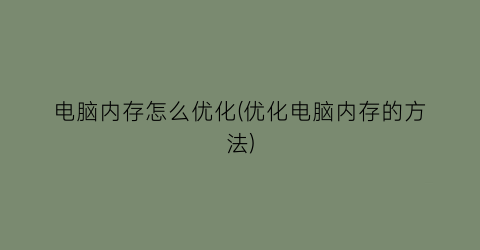 电脑内存怎么优化(优化电脑内存的方法)